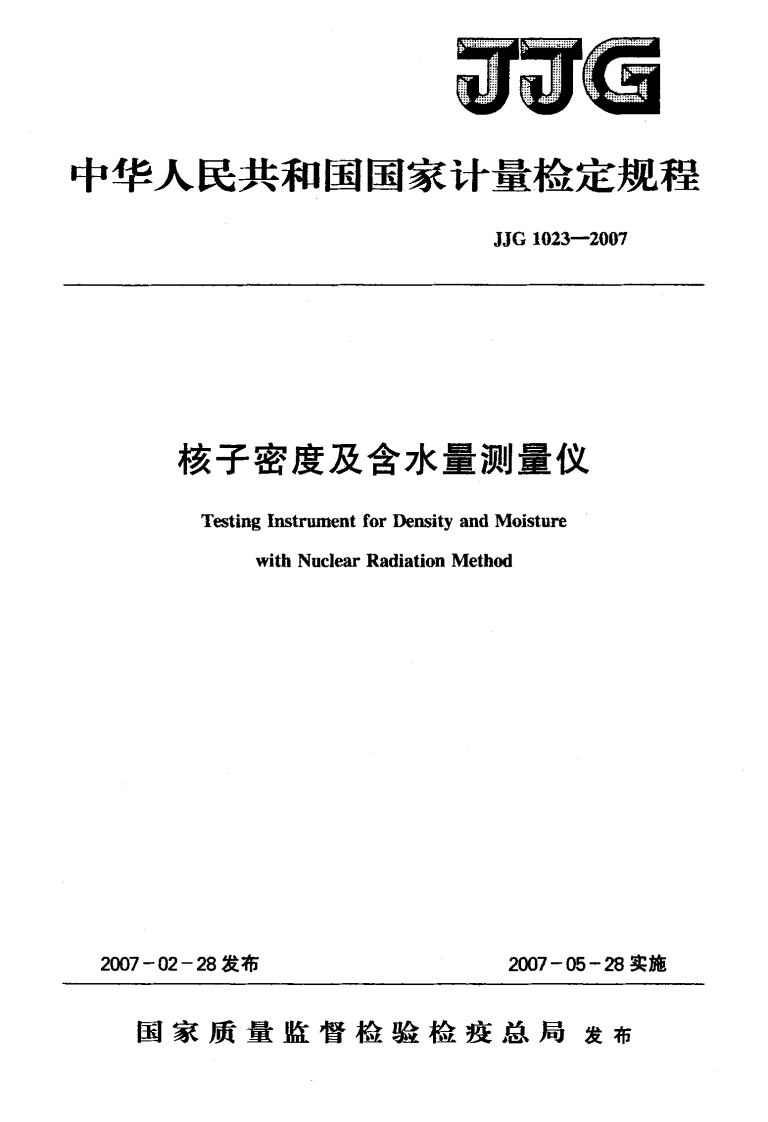 JJG

中华人民共和国国家计量检定规程

JJG 1023—2007

核子密度及含水量测量仪

Testing Instrument for Density and Moisture
with Nuclear Radiation Method

2007-02-28发布 2007-05-28实施

国家质量监督检验检疫总局 发布